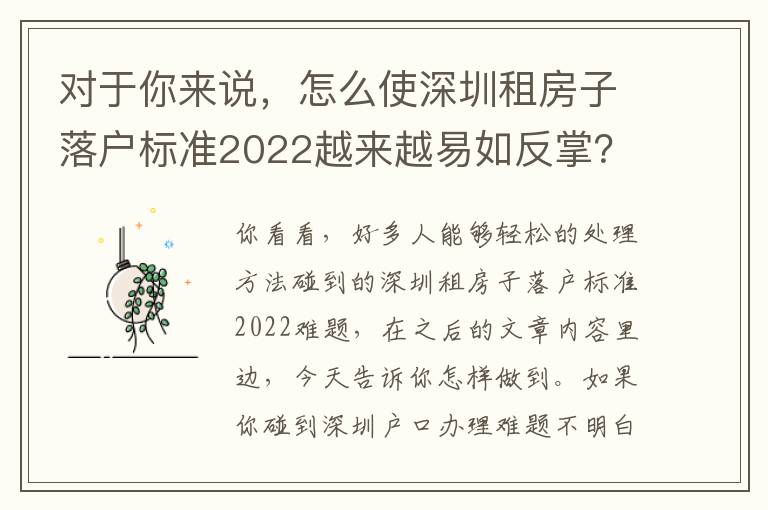 对于你来说，怎么使深圳租房子落户标准2022越来越易如反掌?

你看看，好多人能够轻松的处理方法碰到的深圳租房子落户标准2022难题，在之后的文章内容里边，今天告诉你怎样做到。如果你碰到深圳户口办理难题不明白